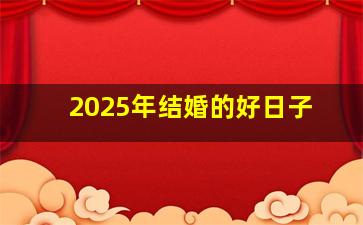 2025年结婚的好日子